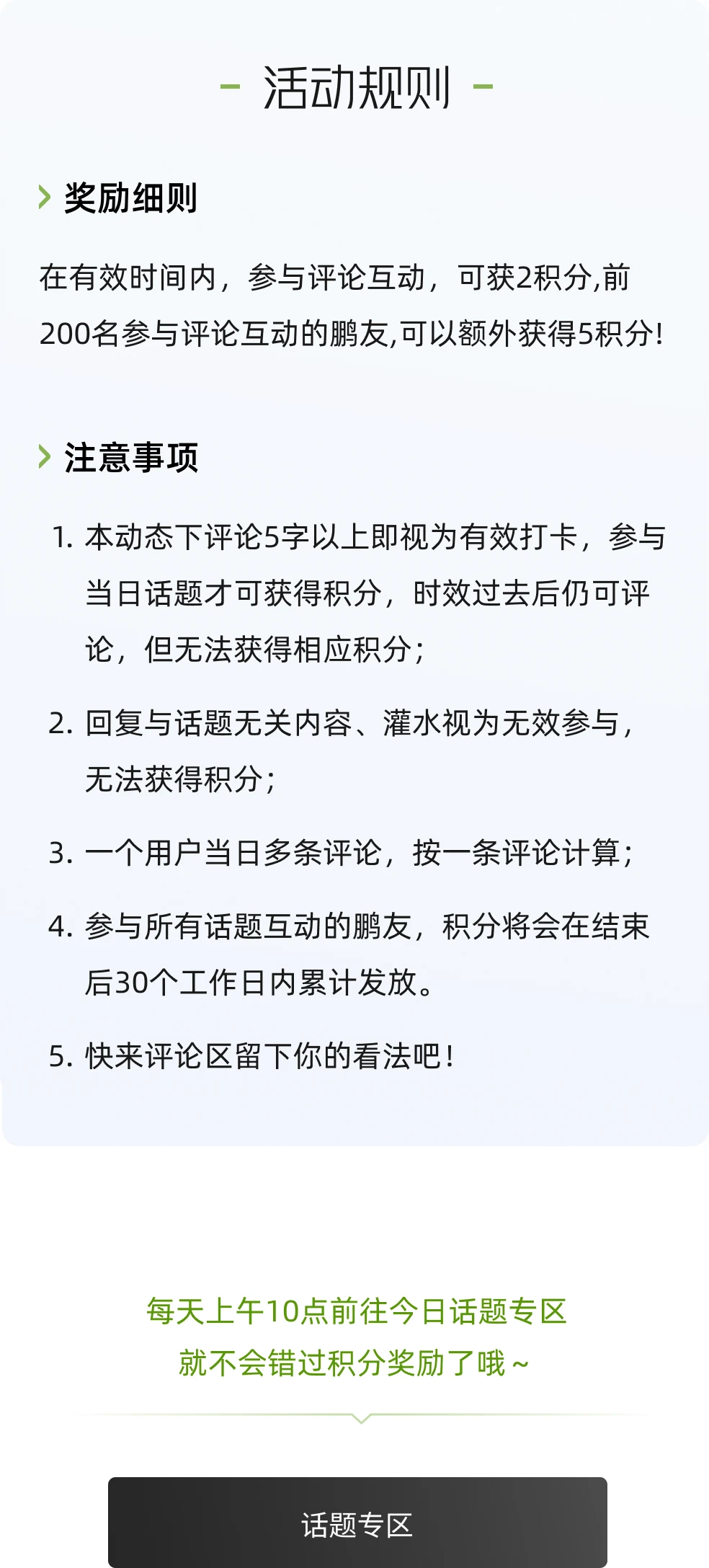 - 活动规则 -

奖励细则

在有效时间内，参与评论互动，可获2积分,前200名参与评论互动的鹏友,可以额外获得5积分!

注意事项

1.本动态下评论5字以上即视为有效打卡，参与当日话题才可获得积分，时效过去后仍可评论，但无法获得相应积分;

2.回复与话题无关内容、灌水视为无效参与，无法获得积分;

3.一个用户当日多条评论，按一条评论计算;

4.参与所有话题互动的鹏友，积分将会在结束后30个工作日内累计发放。

5.快来评论区留下你的看法吧!

每天上午10点前往今日话题专区
就不会错过积分奖励了哦~

话题专区